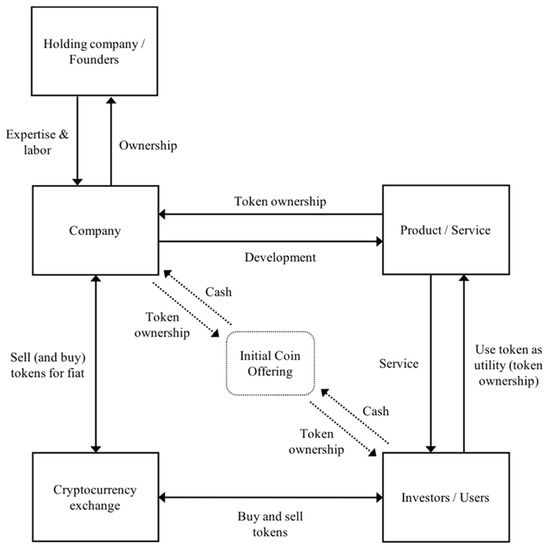 Holding company / Founders

Expertise & labor

Ownership

Company

Token ownership

Development

Product / Service

Cash

Token ownership

Initial Coin Offering

Sell (and buy) tokens for fiat

Service

Use token as utility (token ownership)

Cash

Token ownership

Cryptocurrency exchange

Buy and sell tokens

Investors / Users